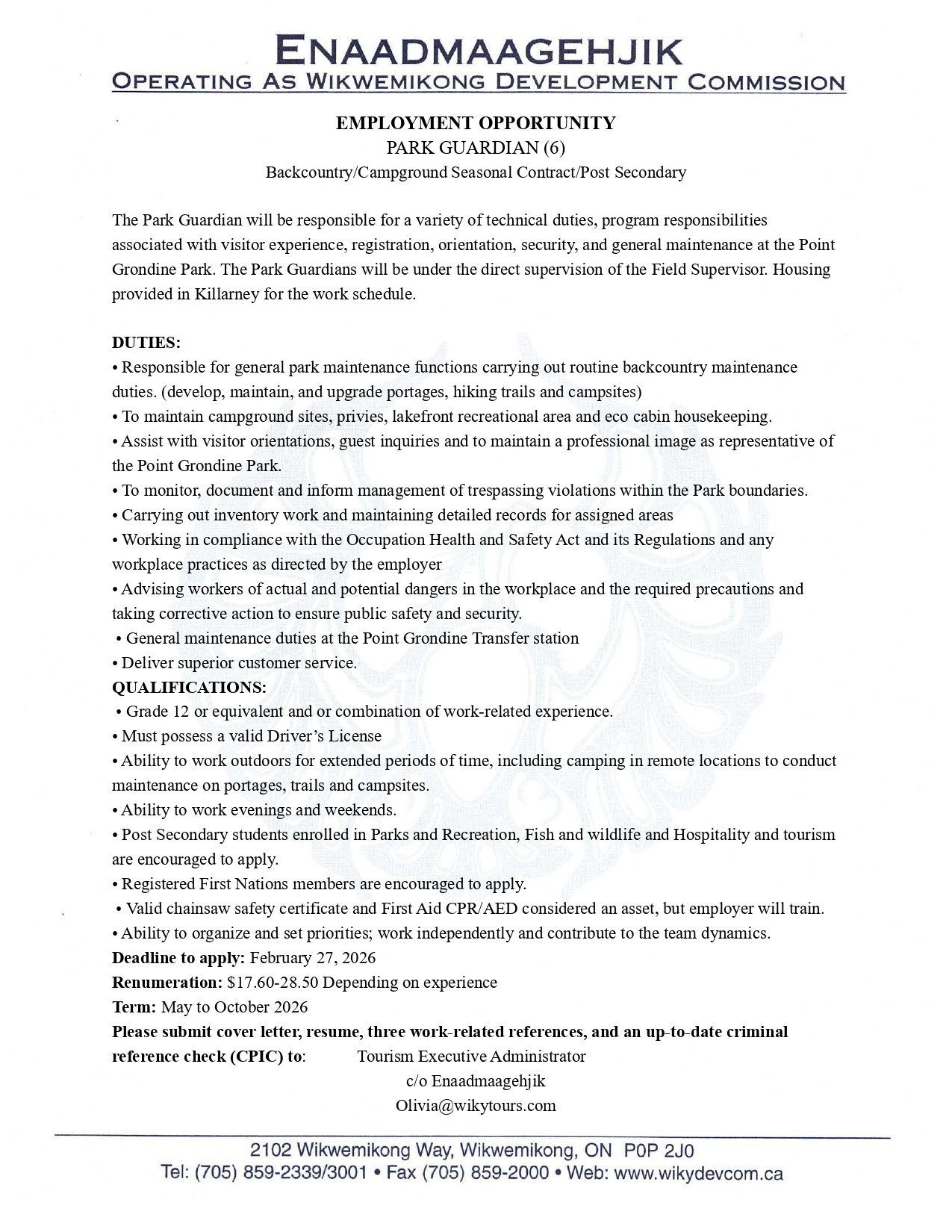 ENAADMAAGEHJIK
OPERATING AS WIKWEMIKONG DEVELOPMENT COMMISSION

EMPLOYMENT OPPORTUNITY
PARK GUARDIAN (6)
Backcountry/Campground Seasonal Contract/Post Secondary

The Park Guardian will be responsible for a variety of technical duties, program responsibilities associated with visitor experience, registration, orientation, security, and general maintenance at the Point Grondine Park. The Park Guardians will be under the direct supervision of the Field Supervisor. Housing provided in Killarney for the work schedule.

DUTIES:
• Responsible for general park maintenance functions carrying out routine backcountry maintenance duties. (develop, maintain, and upgrade portages, hiking trails and campsites)
• To maintain campground sites, privies, lakefront recreational area and eco cabin housekeeping.
• Assist with visitor orientations, guest inquiries and to maintain a professional image as representative of the Point Grondine Park.
• To monitor, document and inform management of trespassing violations within the Park boundaries.
• Carrying out inventory work and maintaining detailed records for assigned areas
• Working in compliance with the Occupation Health and Safety Act and its Regulations and any workplace practices as directed by the employer
• Advising workers of actual and potential dangers in the workplace and the required precautions and taking corrective action to ensure public safety and security.
• General maintenance duties at the Point Grondine Transfer station
• Deliver superior customer service.
QUALIFICATIONS:
• Grade 12 or equivalent and or combination of work-related experience.
• Must possess a valid Driver's License
• Ability to work outdoors for extended periods of time, including camping in remote locations to conduct maintenance on portages, trails and campsites.
• Ability to work evenings and weekends.
• Post Secondary students enrolled in Parks and Recreation, Fish and wildlife and Hospitality and tourism are encouraged to apply.
• Registered First Nations members are encouraged to apply.
• Valid chainsaw safety certificate and First Aid CPR/AED considered an asset, but employer will train.
• Ability to organize and set priorities; work independently and contribute to the team dynamics.
Deadline to apply: February 27, 2026
Renumeration: $17.60-28.50 Depending on experience
Term: May to October 2026
Please submit cover letter, resume, three work-related references, and an up-to-date criminal reference check (CPIC) to: Tourism Executive Administrator
c/o Enaadmaagehjik
Olivia@wikytours.com

2102 Wikwemikong Way, Wikwemikong, ON P0P 2J0
Tel: (705) 859-2339/3001 • Fax (705) 859-2000 • Web: www.wikydevcom.ca